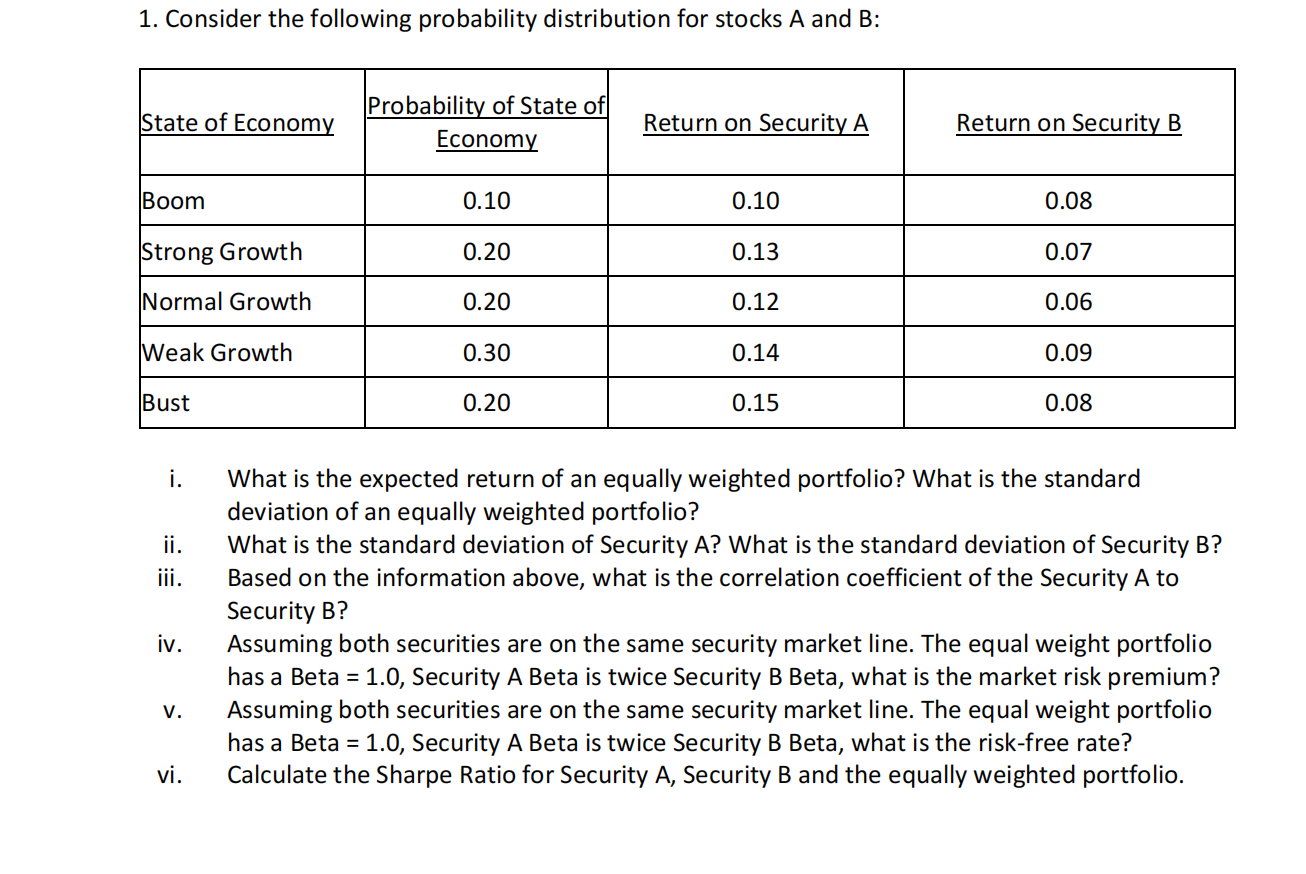 1. Consider the following probability distribution for stocks A and B:

| State of Economy | Probability of State of Economy | Return on Security A | Return on Security B |
|---|---|---|---|
| Boom | 0.10 | 0.10 | 0.08 |
| Strong Growth | 0.20 | 0.13 | 0.07 |
| Normal Growth | 0.20 | 0.12 | 0.06 |
| Weak Growth | 0.30 | 0.14 | 0.09 |
| Bust | 0.20 | 0.15 | 0.08 |

i. What is the expected return of an equally weighted portfolio? What is the standard deviation of an equally weighted portfolio?
ii. What is the standard deviation of Security A? What is the standard deviation of Security B?
iii. Based on the information above, what is the correlation coefficient of the Security A to Security B?
iv. Assuming both securities are on the same security market line. The equal weight portfolio has a Beta = 1.0, Security A Beta is twice Security B Beta, what is the market risk premium?
v. Assuming both securities are on the same security market line. The equal weight portfolio has a Beta = 1.0, Security A Beta is twice Security B Beta, what is the risk-free rate?
vi. Calculate the Sharpe Ratio for Security A, Security B and the equally weighted portfolio.